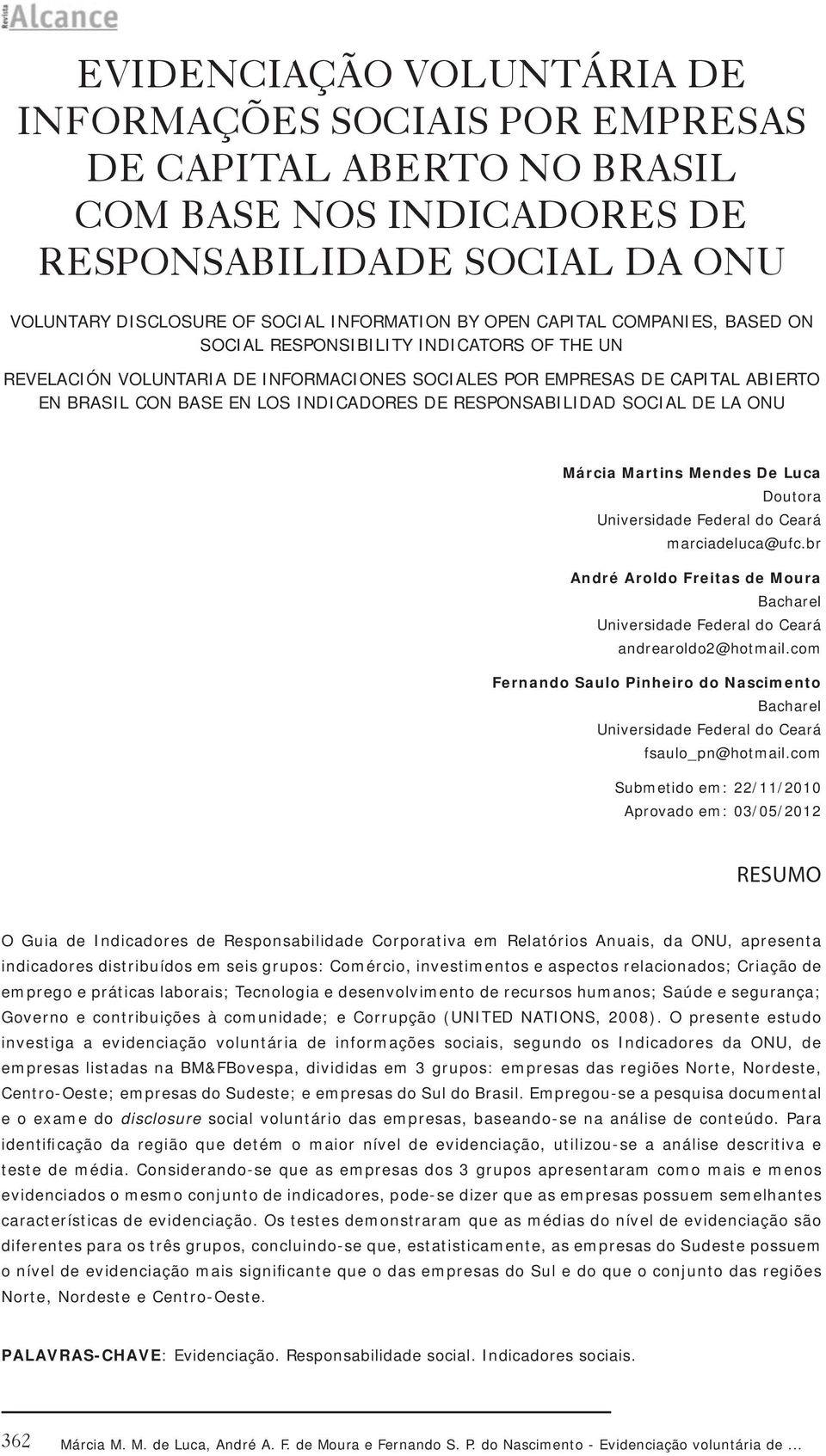 Revista Alcance

EVIDENCIAÇÃO VOLUNTÁRIA DE INFORMAÇÕES SOCIAIS POR EMPRESAS DE CAPITAL ABERTO NO BRASIL COM BASE NOS INDICADORES DE RESPONSABILIDADE SOCIAL DA ONU

VOLUNTARY DISCLOSURE OF SOCIAL INFORMATION BY OPEN CAPITAL COMPANIES, BASED ON SOCIAL RESPONSIBILITY INDICATORS OF THE UN

REVELACIÓN VOLUNTARIA DE INFORMACIONES SOCIALES POR EMPRESAS DE CAPITAL ABIERTO EN BRASIL CON BASE EN LOS INDICADORES DE RESPONSABILIDAD SOCIAL DE LA ONU

Márcia Martins Mendes De Luca
Doutora
Universidade Federal do Ceará
marciadeluca@ufc.br

André Aroldo Freitas de Moura
Bacharel
Universidade Federal do Ceará
andrearoldo2@hotmail.com

Fernando Saulo Pinheiro do Nascimento
Bacharel
Universidade Federal do Ceará
fsaulo_pn@hotmail.com

Submetido em: 22/11/2010
Aprovado em: 03/05/2012

RESUMO

O Guia de Indicadores de Responsabilidade Corporativa em Relatórios Anuais, da ONU, apresenta indicadores distribuídos em seis grupos: Comércio, investimentos e aspectos relacionados; Criação de emprego e práticas laborais; Tecnologia e desenvolvimento de recursos humanos; Saúde e segurança; Governo e contribuições à comunidade; e Corrupção (UNITED NATIONS, 2008). O presente estudo investiga a evidenciação voluntária de informações sociais, segundo os Indicadores da ONU, de empresas listadas na BM&FBovespa, divididas em 3 grupos: empresas das regiões Norte, Nordeste, Centro-Oeste; empresas do Sudeste; e empresas do Sul do Brasil. Empregou-se a pesquisa documental e o exame do disclosure social voluntário das empresas, baseando-se na análise de conteúdo. Para identificação da região que detém o maior nível de evidenciação, utilizou-se a análise descritiva e teste de média. Considerando-se que as empresas dos 3 grupos apresentaram como mais e menos evidenciados o mesmo conjunto de indicadores, pode-se dizer que as empresas possuem semelhantes características de evidenciação. Os testes demonstraram que as médias do nível de evidenciação são diferentes para os três grupos, concluindo-se que, estatisticamente, as empresas do Sudeste possuem o nível de evidenciação mais significante que o das empresas do Sul e do que o conjunto das regiões Norte, Nordeste e Centro-Oeste.

PALAVRAS-CHAVE: Evidenciação. Responsabilidade social. Indicadores sociais.

362 Márcia M. M. de Luca, André A. F. de Moura e Fernando S. P. do Nascimento - Evidenciação voluntária de ...